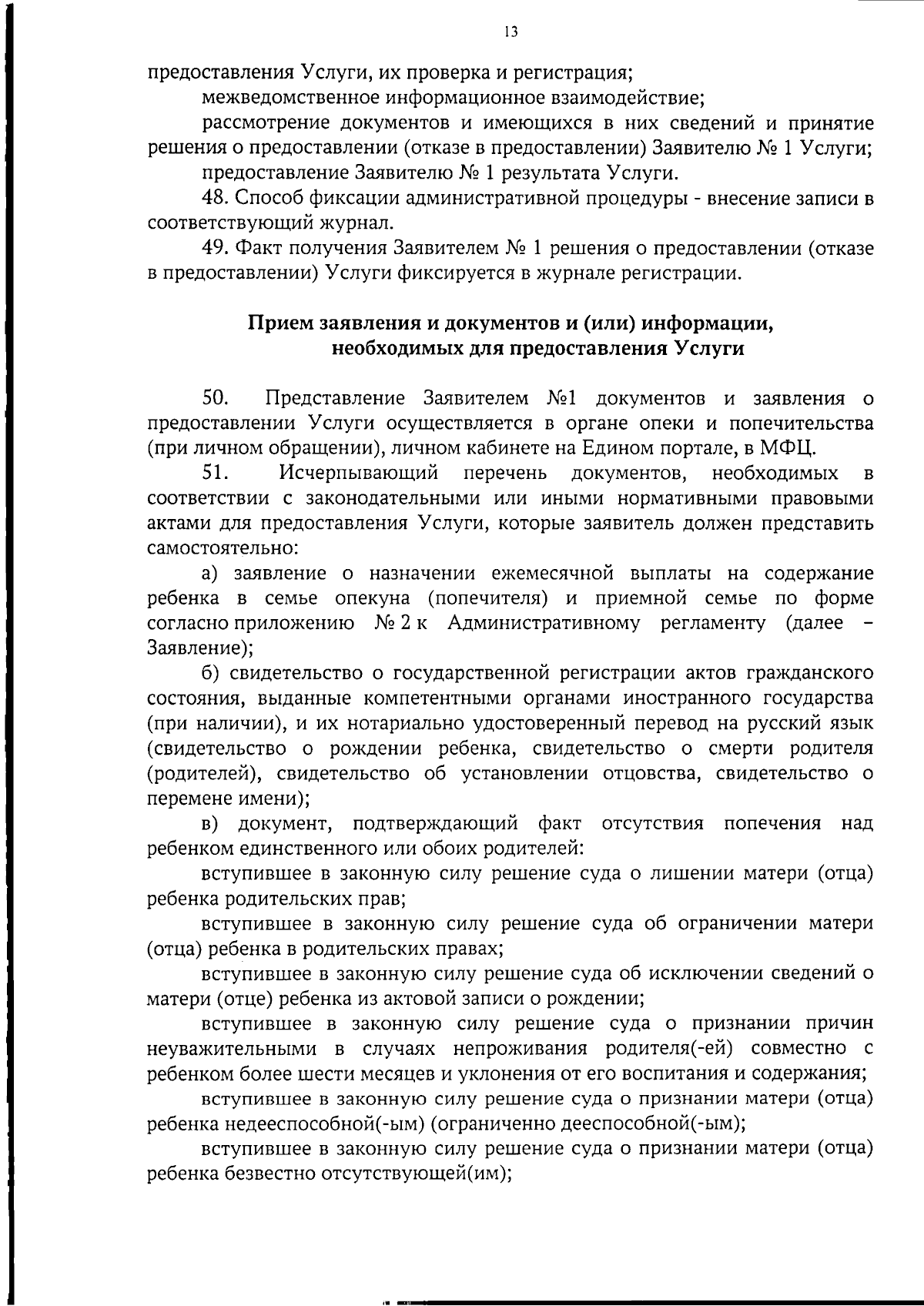 13

предоставления Услуги, их проверка и регистрация;

межведомственное информационное взаимодействие;

рассмотрение документов и имеющихся в них сведений и принятие решения о предоставлении (отказе в предоставлении) Заявителю № 1 Услуги;

предоставление Заявителю № 1 результата Услуги.

48. Способ фиксации административной процедуры - внесение записи в соответствующий журнал.

49. Факт получения Заявителем № 1 решения о предоставлении (отказе в предоставлении) Услуги фиксируется в журнале регистрации.

Прием заявления и документов и (или) информации, необходимых для предоставления Услуги

50. Представление Заявителем №1 документов и заявления о предоставлении Услуги осуществляется в органе опеки и попечительства (при личном обращении), личном кабинете на Едином портале, в МФЦ.

51. Исчерпывающий перечень документов, необходимых в соответствии с законодательными или иными нормативными правовыми актами для предоставления Услуги, которые заявитель должен представить самостоятельно:

а) заявление о назначении ежемесячной выплаты на содержание ребенка в семье опекуна (попечителя) и приемной семье по форме согласно приложению № 2 к Административному регламенту (далее – Заявление);

б) свидетельство о государственной регистрации актов гражданского состояния, выданные компетентными органами иностранного государства (при наличии), и их нотариально удостоверенный перевод на русский язык (свидетельство о рождении ребенка, свидетельство о смерти родителя (родителей), свидетельство об установлении отцовства, свидетельство о перемене имени);

в) документ, подтверждающий факт отсутствия попечения над ребенком единственного или обоих родителей:

вступившее в законную силу решение суда о лишении матери (отца) ребенка родительских прав;

вступившее в законную силу решение суда об ограничении матери (отца) ребенка в родительских правах;

вступившее в законную силу решение суда об исключении сведений о матери (отце) ребенка из актовой записи о рождении;

вступившее в законную силу решение суда о признании причин неуважительными в случаях непроживания родителя(-ей) совместно с ребенком более шести месяцев и уклонения от его воспитания и содержания;

вступившее в законную силу решение суда о признании матери (отца) ребенка недееспособной(-ым) (ограниченно дееспособной(-ым);

вступившее в законную силу решение суда о признании матери (отца) ребенка безвестно отсутствующей(им);